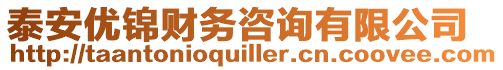 泰安优锦财务咨询有限公司
http://taantonioquiller.cn.coovee.com